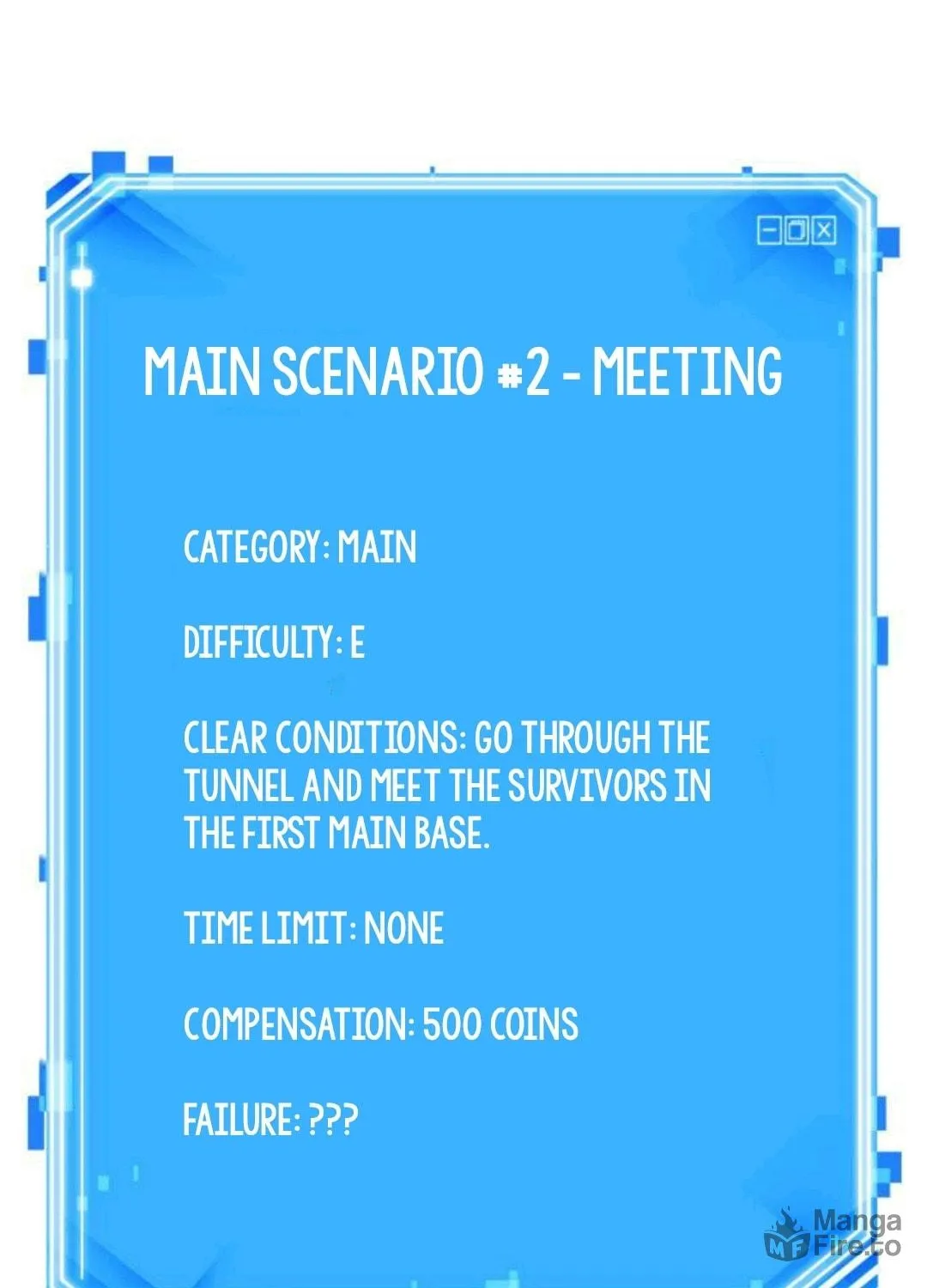 MAIN SCENARIO #2 - MEETING

CATEGORY: MAIN

DIFFICULTY: E

CLEAR CONDITIONS: GO THROUGH THE TUNNEL AND MEET THE SURVIVORS IN THE FIRST MAIN BASE.

TIME LIMIT: NONE

COMPENSATION: 500 COINS

FAILURE: ???

MF Manga Fire.to